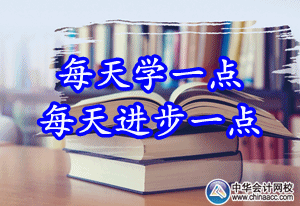 每天学一点
每天进步一点

中华会计网校
www.chinaacc.com